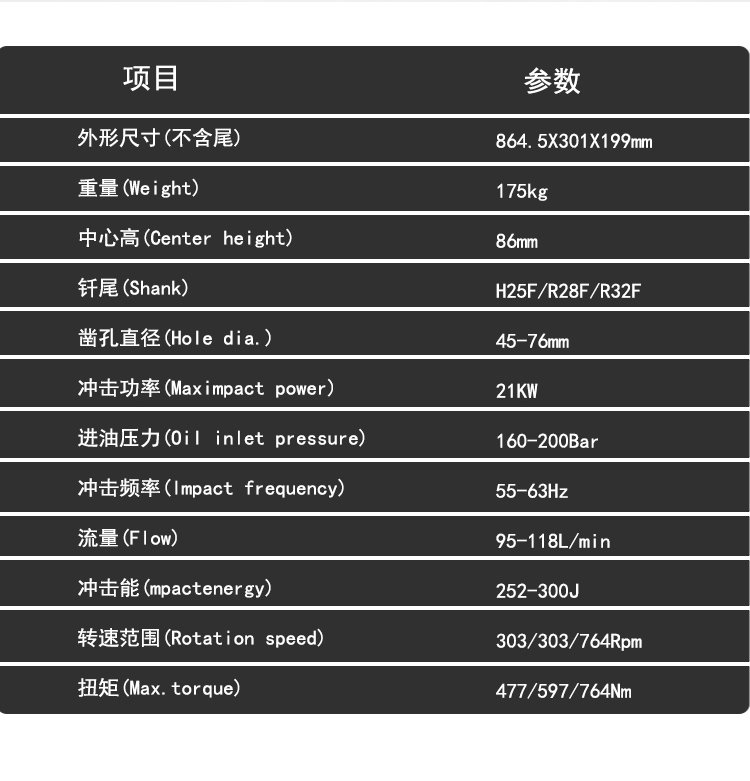 | 项目 | 参数 |
|---|---|
| 外形尺寸(不含尾) | 864.5X301X199mm |
| 重量(Weight) | 175kg |
| 中心高(Center height) | 86mm |
| 钎尾(Shank) | H25F/R28F/R32F |
| 凿孔直径(Hole dia.) | 45-76mm |
| 冲击功率(Maximpact power) | 21KW |
| 进油压力(Oil inlet pressure) | 160-200Bar |
| 冲击频率(Impact frequency) | 55-63Hz |
| 流量(Flow) | 95-118L/min |
| 冲击能(mpactenergy) | 252-300J |
| 转速范围(Rotation speed) | 303/303/764Rpm |
| 扭矩(Max.torque) | 477/597/764Nm |